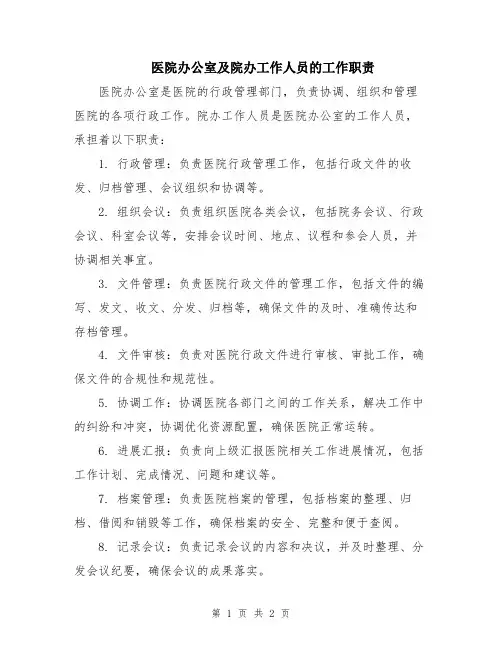 医院办公室及院办工作人员的工作职责

医院办公室是医院的行政管理部门，负责协调、组织和管理医院的各项行政工作。院办工作人员是医院办公室的工作人员，承担着以下职责：

1. 行政管理：负责医院行政管理工作，包括行政文件的收发、归档管理、会议组织和协调等。

2. 组织会议：负责组织医院各类会议，包括院务会议、行政会议、科室会议等，安排会议时间、地点、议程和参会人员，并协调相关事宜。

3. 文件管理：负责医院行政文件的管理工作，包括文件的编写、发文、收文、分发、归档等，确保文件的及时、准确传达和存档管理。

4. 文件审核：负责对医院行政文件进行审核、审批工作，确保文件的合规性和规范性。

5. 协调工作：协调医院各部门之间的工作关系，解决工作中的纠纷和冲突，协调优化资源配置，确保医院正常运转。

6. 进展汇报：负责向上级汇报医院相关工作进展情况，包括工作计划、完成情况、问题和建议等。

7. 档案管理：负责医院档案的管理，包括档案的整理、归档、借阅和销毁等工作，确保档案的安全、完整和便于查阅。

8. 记录会议：负责记录会议的内容和决议，并及时整理、分发会议纪要，确保会议的成果落实。

第 1 页 共 2 页